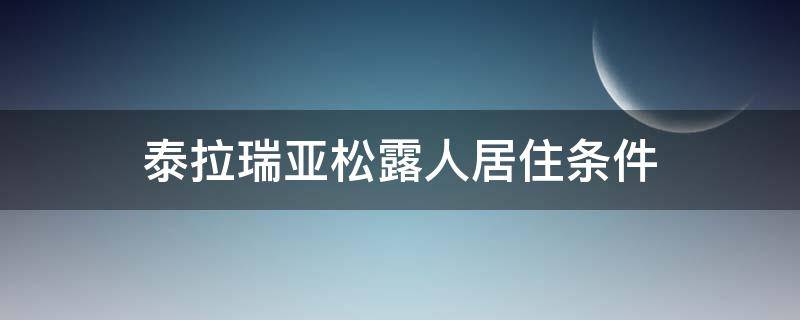 泰拉瑞亚松露人居住条件